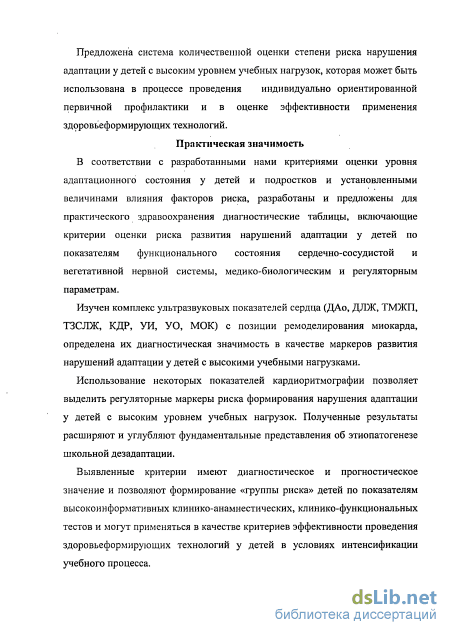 Предложена система количественной оценки степени риска нарушения адаптации у детей с высоким уровнем учебных нагрузок, которая может быть использована в процессе проведения индивидуально ориентированной первичной профилактики и в оценке эффективности применения здоровьеформирующих технологий.

Практическая значимость

В соответствии с разработанными нами критериями оценки уровня адаптационного состояния у детей и подростков и установленными величинами влияния факторов риска, разработаны и предложены для практического здравоохранения диагностические таблицы, включающие критерии оценки риска развития нарушений адаптации у детей по показателям функционального состояния сердечно-сосудистой и вегетативной нервной системы, медико-биологическим и регуляторным параметрам.

Изучен комплекс ультразвуковых показателей сердца (ДАо, ДЛЖ, ТМЖП, ТЗСЛЖ, КДР, УИ, УО, МОК) с позиции ремоделирования миокарда, определена их диагностическая значимость в качестве маркеров развития нарушений адаптации у детей с высокими учебными нагрузками.

Использование некоторых показателей кардиоритмографии позволяет выделить регуляторные маркеры риска формирования нарушения адаптации у детей с высоким уровнем учебных нагрузок. Полученные результаты расширяют и углубляют фундаментальные представления об этиопатогенезе школьной дезадаптации.

Выявленные критерии имеют диагностическое и прогностическое значение и позволяют формирование «группы риска» детей по показателям высокоинформативных клинико-анамнестических, клинико-функциональных тестов и могут применяться в качестве критериев эффективности проведения здоровьеформирующих технологий у детей в условиях интенсификации учебного процесса.

dsLib.net
библиотека диссертаций